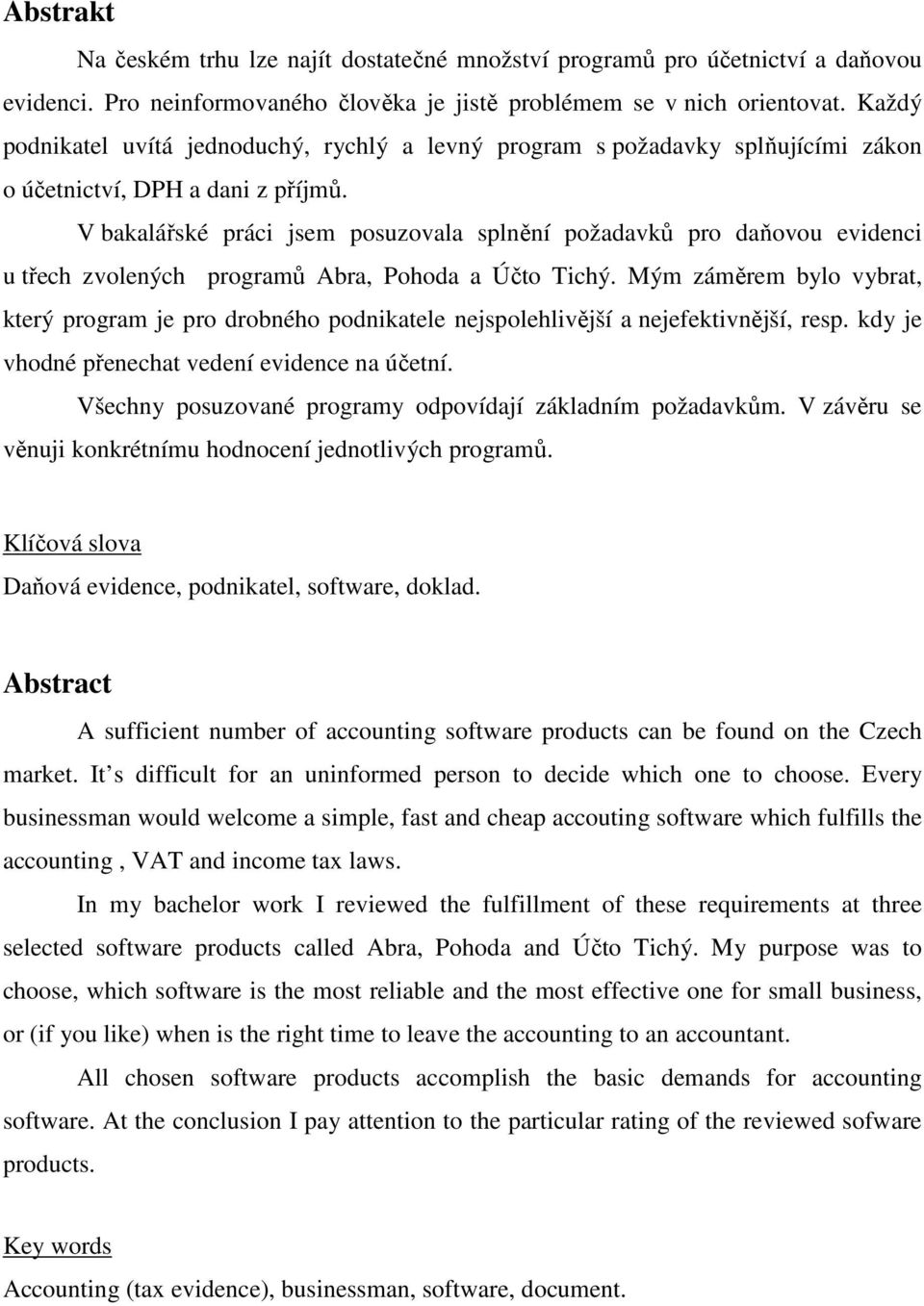 Abstrakt

Na českém trhu lze najít dostatečné množství programů pro účetnictví a daňovou evidenci. Pro neinformovaného člověka je jistě problémem se v nich orientovat. Každý podnikatel uvítá jednoduchý, rychlý a levný program s požadavky splňujícími zákon o účetnictví, DPH a dani z příjmů.

V bakalářské práci jsem posuzovala splnění požadavků pro daňovou evidenci u třech zvolených programů Abra, Pohoda a Účto Tichý. Mým záměrem bylo vybrat, který program je pro drobného podnikatele nejspolehlivější a nejefektivnější, resp. kdy je vhodné přenechat vedení evidence na účetní.

Všechny posuzované programy odpovídají základním požadavkům. V závěru se věnuji konkrétnímu hodnocení jednotlivých programů.

Klíčová slova
Daňová evidence, podnikatel, software, doklad.

Abstract

A sufficient number of accounting software products can be found on the Czech market. It s difficult for an uninformed person to decide which one to choose. Every businessman would welcome a simple, fast and cheap accouting software which fulfills the accounting , VAT and income tax laws.

In my bachelor work I reviewed the fulfillment of these requirements at three selected software products called Abra, Pohoda and Účto Tichý. My purpose was to choose, which software is the most reliable and the most effective one for small business, or (if you like) when is the right time to leave the accounting to an accountant.

All chosen software products accomplish the basic demands for accounting software. At the conclusion I pay attention to the particular rating of the reviewed sofware products.

Key words
Accounting (tax evidence), businessman, software, document.